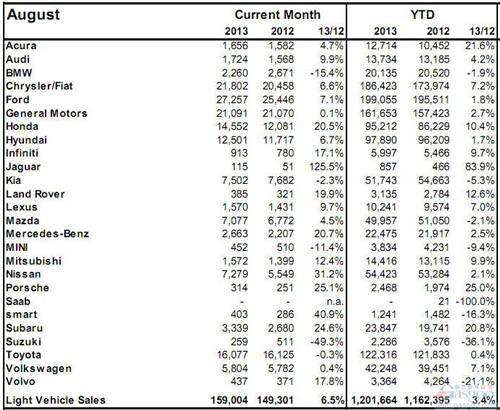 | August | Current Month | | | YTD | | |
|---|---|---|---|---|---|---|
| | 2013 | 2012 | 13/12 | 2013 | 2012 | 13/12 |
| Acura | 1,656 | 1,582 | 4.7% | 12,714 | 10,452 | 21.6% |
| Audi | 1,724 | 1,568 | 9.9% | 13,734 | 13,185 | 4.2% |
| BMW | 2,260 | 2,671 | -15.4% | 20,135 | 20,520 | -1.9% |
| Chrysler/Fiat | 21,802 | 20,458 | 6.6% | 186,423 | 173,974 | 7.2% |
| Ford | 27,257 | 25,446 | 7.1% | 199,055 | 195,511 | 1.8% |
| General Motors | 21,091 | 21,070 | 0.1% | 161,653 | 157,423 | 2.7% |
| Honda | 14,552 | 12,081 | 20.5% | 95,212 | 86,229 | 10.4% |
| Hyundai | 12,501 | 11,717 | 6.7% | 97,890 | 96,209 | 1.7% |
| Infiniti | 913 | 780 | 17.1% | 5,997 | 5,466 | 9.7% |
| Jaguar | 115 | 51 | 125.5% | 857 | 466 | 83.9% |
| Kia | 7,502 | 7,682 | -2.3% | 51,743 | 54,663 | -5.3% |
| Land Rover | 385 | 321 | 19.9% | 3,135 | 2,784 | 12.6% |
| Lexus | 1,570 | 1,431 | 9.7% | 10,241 | 9,574 | 7.0% |
| Mazda | 7,077 | 6,772 | 4.5% | 49,957 | 51,050 | -2.1% |
| Mercedes-Benz | 2,663 | 2,207 | 20.7% | 22,475 | 21,917 | 2.5% |
| MINI | 452 | 510 | -11.4% | 3,834 | 4,231 | -9.4% |
| Mitsubishi | 1,572 | 1,399 | 12.4% | 14,416 | 13,115 | 9.9% |
| Nissan | 7,279 | 5,549 | 31.2% | 54,423 | 53,284 | 2.1% |
| Porsche | 314 | 251 | 25.1% | 2,468 | 1,974 | 25.0% |
| Saab | - | - | n.a. | - | 21 | -100.0% |
| smart | 403 | 286 | 40.9% | 1,241 | 1,482 | -16.3% |
| Subaru | 3,339 | 2,680 | 24.6% | 23,847 | 19,741 | 20.8% |
| Suzuki | 259 | 511 | -49.3% | 2,286 | 3,576 | -36.1% |
| Toyota | 16,077 | 16,125 | -0.3% | 122,316 | 121,833 | 0.4% |
| Volkswagen | 5,804 | 5,782 | 0.4% | 42,248 | 39,451 | 7.1% |
| Volvo | 437 | 371 | 17.8% | 3,364 | 4,264 | -21.1% |
| Light Vehicle Sales | 159,004 | 149,301 | 6.5% | 1,201,664 | 1,162,395 | 3.4% |